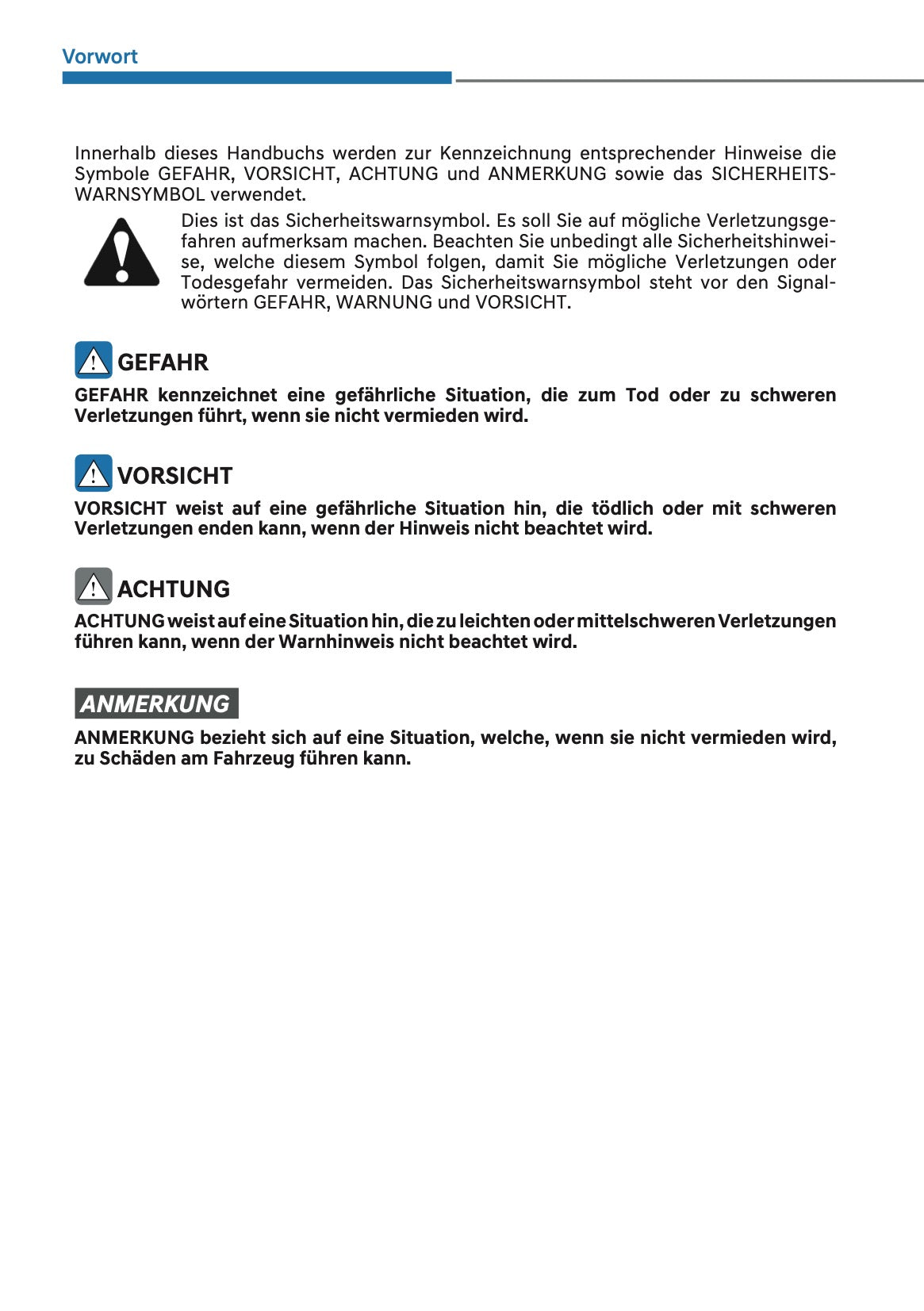 Vorwort

Innerhalb dieses Handbuchs werden zur Kennzeichnung entsprechender Hinweise die Symbole GEFAHR, VORSICHT, ACHTUNG und ANMERKUNG sowie das SICHERHEITSWARNSYMBOL verwendet.

Dies ist das Sicherheitswarnsymbol. Es soll Sie auf mögliche Verletzungsgefahren aufmerksam machen. Beachten Sie unbedingt alle Sicherheitshinweise, welche diesem Symbol folgen, damit Sie mögliche Verletzungen oder Todesgefahr vermeiden. Das Sicherheitswarnsymbol steht vor den Signalwörtern GEFAHR, WARNUNG und VORSICHT.

GEFAHR

GEFAHR kennzeichnet eine gefährliche Situation, die zum Tod oder zu schweren Verletzungen führt, wenn sie nicht vermieden wird.

VORSICHT

VORSICHT weist auf eine gefährliche Situation hin, die tödlich oder mit schweren Verletzungen enden kann, wenn der Hinweis nicht beachtet wird.

ACHTUNG

ACHTUNG weist auf eine Situation hin, die zu leichten oder mittelschweren Verletzungen führen kann, wenn der Warnhinweis nicht beachtet wird.

ANMERKUNG

ANMERKUNG bezieht sich auf eine Situation, welche, wenn sie nicht vermieden wird, zu Schäden am Fahrzeug führen kann.